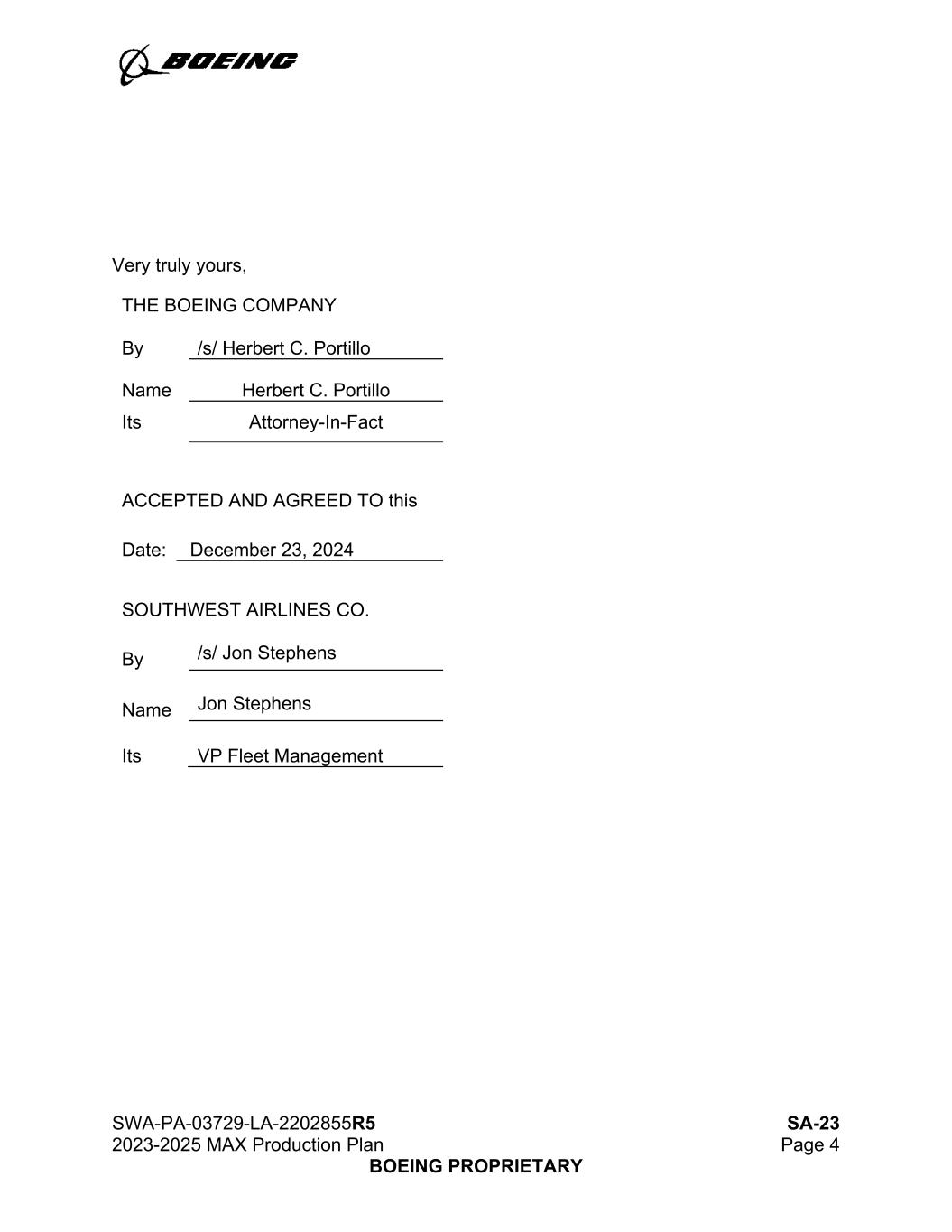 BOEING

Very truly yours,

THE BOEING COMPANY

By /s/ Herbert C. Portillo

Name Herbert C. Portillo

Its Attorney-In-Fact

ACCEPTED AND AGREED TO this

Date: December 23, 2024

SOUTHWEST AIRLINES CO.

By /s/ Jon Stephens

Name Jon Stephens

Its VP Fleet Management

SWA-PA-03729-LA-2202855R5
2023-2025 MAX Production Plan

SA-23
Page 4

BOEING PROPRIETARY